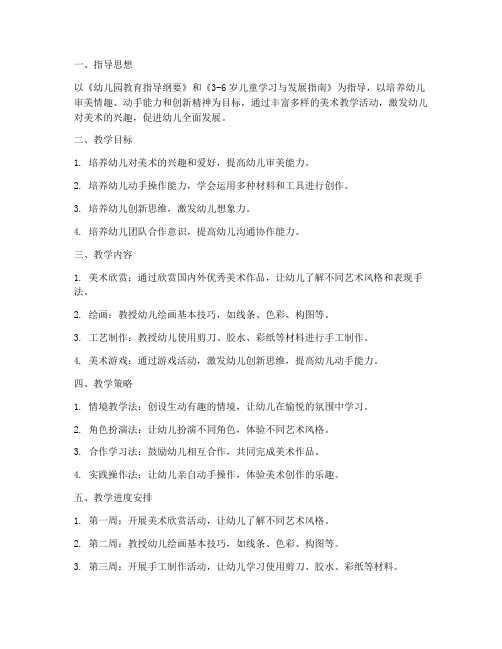 一、指导思想

以《幼儿园教育指导纲要》和《3-6岁儿童学习与发展指南》为指导，以培养幼儿审美情趣、动手能力和创新精神为目标，通过丰富多样的美术教学活动，激发幼儿对美术的兴趣，促进幼儿全面发展。

二、教学目标

1. 培养幼儿对美术的兴趣和爱好，提高幼儿审美能力。

2. 培养幼儿动手操作能力，学会运用多种材料和工具进行创作。

3. 培养幼儿创新思维，激发幼儿想象力。

4. 培养幼儿团队合作意识，提高幼儿沟通协作能力。

三、教学内容

1. 美术欣赏：通过欣赏国内外优秀美术作品，让幼儿了解不同艺术风格和表现手法。

2. 绘画：教授幼儿绘画基本技巧，如线条、色彩、构图等。

3. 工艺制作：教授幼儿使用剪刀、胶水、彩纸等材料进行手工制作。

4. 美术游戏：通过游戏活动，激发幼儿创新思维，提高幼儿动手能力。

四、教学策略

1. 情境教学法：创设生动有趣的情境，让幼儿在愉悦的氛围中学习。

2. 角色扮演法：让幼儿扮演不同角色，体验不同艺术风格。

3. 合作学习法：鼓励幼儿相互合作，共同完成美术作品。

4. 实践操作法：让幼儿亲自动手操作，体验美术创作的乐趣。

五、教学进度安排

1. 第一周：开展美术欣赏活动，让幼儿了解不同艺术风格。

2. 第二周：教授幼儿绘画基本技巧，如线条、色彩、构图等。

3. 第三周：开展手工制作活动，让幼儿学习使用剪刀、胶水、彩纸等材料。